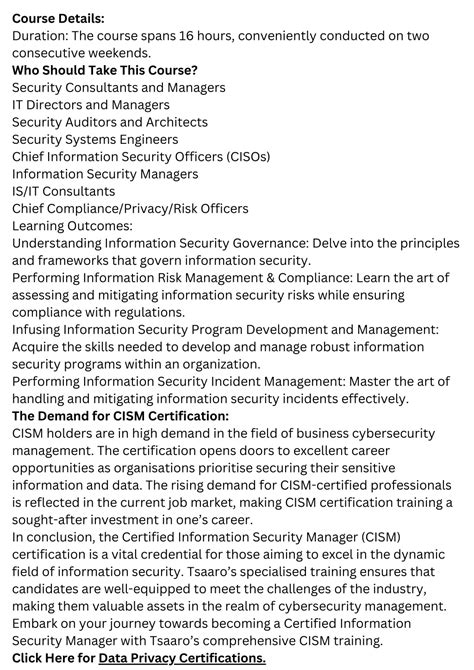 Course Details:
Duration: The course spans 16 hours, conveniently conducted on two consecutive weekends.
Who Should Take This Course?
Security Consultants and Managers
IT Directors and Managers
Security Auditors and Architects
Security Systems Engineers
Chief Information Security Officers (CISOs)
Information Security Managers
IS/IT Consultants
Chief Compliance/Privacy/Risk Officers
Learning Outcomes:
Understanding Information Security Governance: Delve into the principles and frameworks that govern information security.
Performing Information Risk Management & Compliance: Learn the art of assessing and mitigating information security risks while ensuring compliance with regulations.
Infusing Information Security Program Development and Management: Acquire the skills needed to develop and manage robust information security programs within an organization.
Performing Information Security Incident Management: Master the art of handling and mitigating information security incidents effectively.
The Demand for CISM Certification:
CISM holders are in high demand in the field of business cybersecurity management. The certification opens doors to excellent career opportunities as organisations prioritise securing their sensitive information and data. The rising demand for CISM-certified professionals is reflected in the current job market, making CISM certification training a sought-after investment in one's career.
In conclusion, the Certified Information Security Manager (CISM) certification is a vital credential for those aiming to excel in the dynamic field of information security. Tsaaro's specialised training ensures that candidates are well-equipped to meet the challenges of the industry, making them valuable assets in the realm of cybersecurity management. Embark on your journey towards becoming a Certified Information Security Manager with Tsaaro's comprehensive CISM training.
Click Here for Data Privacy Certifications.